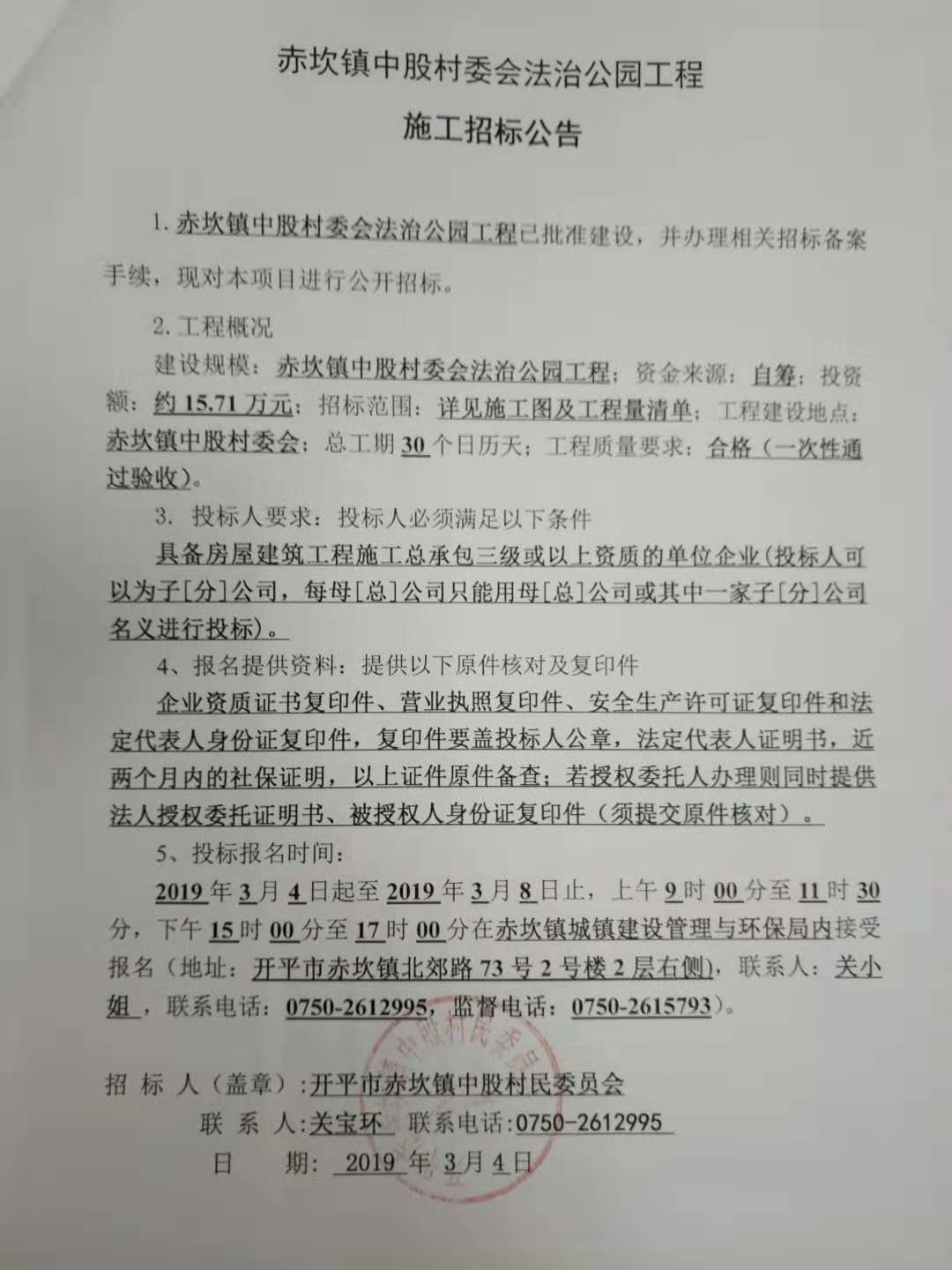 赤坎镇中股村委会法治公园工程

施工招标公告

1. 赤坎镇中股村委会法治公园工程已批准建设，并办理相关招标备案手续，现对本项目进行公开招标。

2. 工程概况

建设规模：赤坎镇中股村委会法治公园工程；资金来源：自筹；投资额：约 15.71 万元；招标范围：详见施工图及工程量清单；工程建设地点：赤坎镇中股村委会；总工期 30 个日历天；工程质量要求：合格（一次性通过验收）。

3. 投标人要求：投标人必须满足以下条件

具备房屋建筑工程施工总承包三级或以上资质的单位企业（投标人可以为子[分]公司，每母[总]公司只能用母[总]公司或其中一家子[分]公司名义进行投标）。

4、报名提供资料：提供以下原件核对及复印件

企业资质证书复印件、营业执照复印件、安全生产许可证复印件和法定代表人身份证复印件，复印件要盖投标人公章，法定代表人证明书，近两个月内的社保证明，以上证件原件备查；若授权委托人办理则同时提供法人授权委托证明书、被授权人身份证复印件（须提交原件核对）。

5、投标报名时间：

2019 年 3 月 4 日起至 2019 年 3 月 8 日止，上午 9 时 00 分至 11 时 30 分，下午 15 时 00 分至 17 时 00 分在赤坎镇城镇建设管理与环保局内接受报名（地址：开平市赤坎镇北郊路 73 号 2 号楼 2 层右侧），联系人：关小姐，联系电话：0750-2612995，监督电话：0750-2615793）。

招 标 人（盖章）：开平市赤坎镇中股村民委员会
联 系 人：关宝环 联系电话：0750-2612995
日 期： 2019 年 3 月 4 日